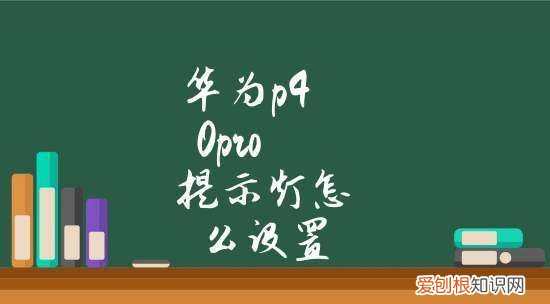 华为p40pro提示灯怎么设置

爱创根知识网